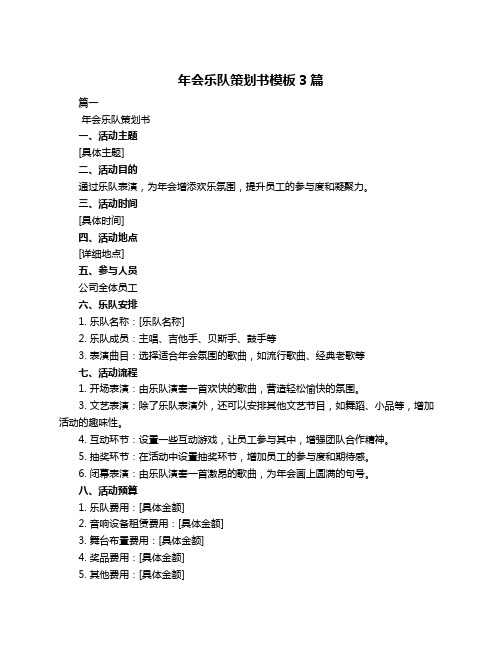 年会乐队策划书模板 3 篇

篇一

年会乐队策划书

一、活动主题

[具体主题]

二、活动目的

通过乐队表演，为年会增添欢乐氛围，提升员工的参与度和凝聚力。

三、活动时间

[具体时间]

四、活动地点

[详细地点]

五、参与人员

公司全体员工

六、乐队安排

1. 乐队名称：[乐队名称]

2. 乐队成员：主唱、吉他手、贝斯手、鼓手等

3. 表演曲目：选择适合年会氛围的歌曲，如流行歌曲、经典老歌等

七、活动流程

1. 开场表演：由乐队演奏一首欢快的歌曲，营造轻松愉快的氛围。

3. 文艺表演：除了乐队表演外，还可以安排其他文艺节目，如舞蹈、小品等，增加活动的趣味性。

4. 互动环节：设置一些互动游戏，让员工参与其中，增强团队合作精神。

5. 抽奖环节：在活动中设置抽奖环节，增加员工的参与度和期待感。

6. 闭幕表演：由乐队演奏一首激昂的歌曲，为年会画上圆满的句号。

八、活动预算

1. 乐队费用：[具体金额]

2. 音响设备租赁费用：[具体金额]

3. 舞台布置费用：[具体金额]

4. 奖品费用：[具体金额]

5. 其他费用：[具体金额]